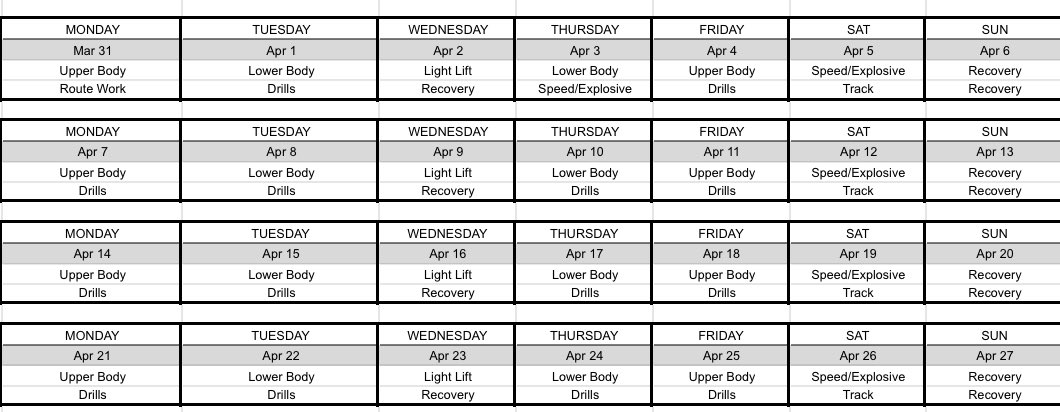 | MONDAY | TUESDAY | WEDNESDAY | THURSDAY | FRIDAY | SAT | SUN |
|---|---|---|---|---|---|---|
| Mar 31 | Apr 1 | Apr 2 | Apr 3 | Apr 4 | Apr 5 | Apr 6 |
| Upper Body | Lower Body | Light Lift | Lower Body | Upper Body | Speed/Explosive | Recovery |
| Route Work | Drills | Recovery | Speed/Explosive | Drills | Track | Recovery |

| MONDAY | TUESDAY | WEDNESDAY | THURSDAY | FRIDAY | SAT | SUN |
|---|---|---|---|---|---|---|
| Apr 7 | Apr 8 | Apr 9 | Apr 10 | Apr 11 | Apr 12 | Apr 13 |
| Upper Body | Lower Body | Light Lift | Lower Body | Upper Body | Speed/Explosive | Recovery |
| Drills | Drills | Recovery | Drills | Drills | Track | Recovery |

| MONDAY | TUESDAY | WEDNESDAY | THURSDAY | FRIDAY | SAT | SUN |
|---|---|---|---|---|---|---|
| Apr 14 | Apr 15 | Apr 16 | Apr 17 | Apr 18 | Apr 19 | Apr 20 |
| Upper Body | Lower Body | Light Lift | Lower Body | Upper Body | Speed/Explosive | Recovery |
| Drills | Drills | Recovery | Drills | Drills | Track | Recovery |

| MONDAY | TUESDAY | WEDNESDAY | THURSDAY | FRIDAY | SAT | SUN |
|---|---|---|---|---|---|---|
| Apr 21 | Apr 22 | Apr 23 | Apr 24 | Apr 25 | Apr 26 | Apr 27 |
| Upper Body | Lower Body | Light Lift | Lower Body | Upper Body | Speed/Explosive | Recovery |
| Drills | Drills | Recovery | Drills | Drills | Track | Recovery |